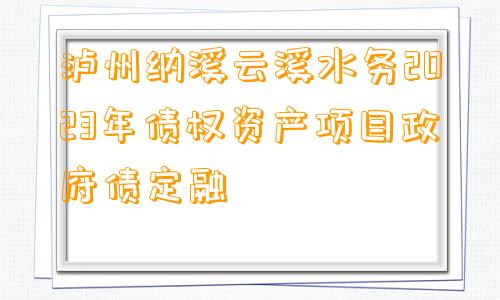 泸州纳溪云溪水务2023年债权资产项目政府债定融